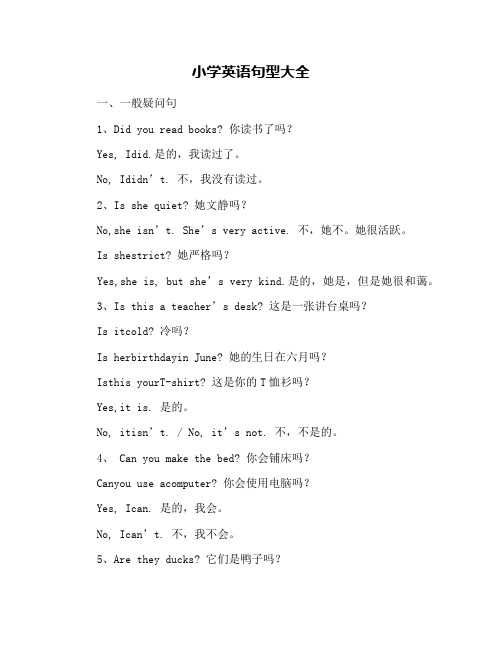 小学英语句型大全

一、一般疑问句

1、Did you read books? 你读书了吗？

Yes, Idid.是的，我读过了。

No, Ididn’t. 不，我没有读过。

2、Is she quiet? 她文静吗？

No,she isn’t. She’s very active. 不，她不。她很活跃。

Is shestrict? 她严格吗？

Yes,she is, but she’s very kind.是的，她是，但是她很和蔼。

3、Is this a teacher’s desk? 这是一张讲台桌吗？

Is itcold? 冷吗？

Is herbirthdayin June? 她的生日在六月吗？

Isthis yourT-shirt? 这是你的T恤衫吗？

Yes,it is. 是的。

No, itisn’t. / No, it’s not. 不，不是的。

4、 Can you make the bed? 你会铺床吗？

Canyou use acomputer? 你会使用电脑吗？

Yes, Ican. 是的，我会。

No, Ican’t. 不，我不会。

5、Are they ducks? 它们是鸭子吗？